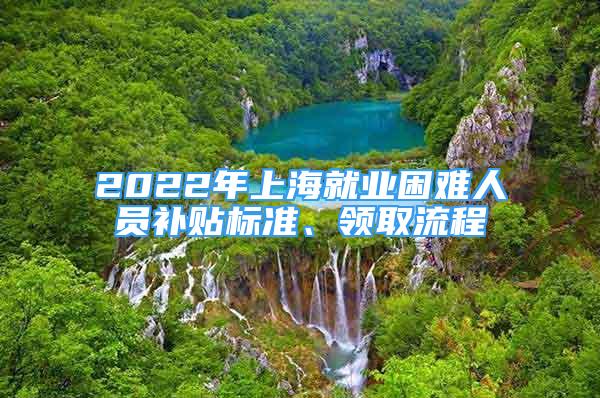 2022年上海就业困难人员补贴标准、领取流程